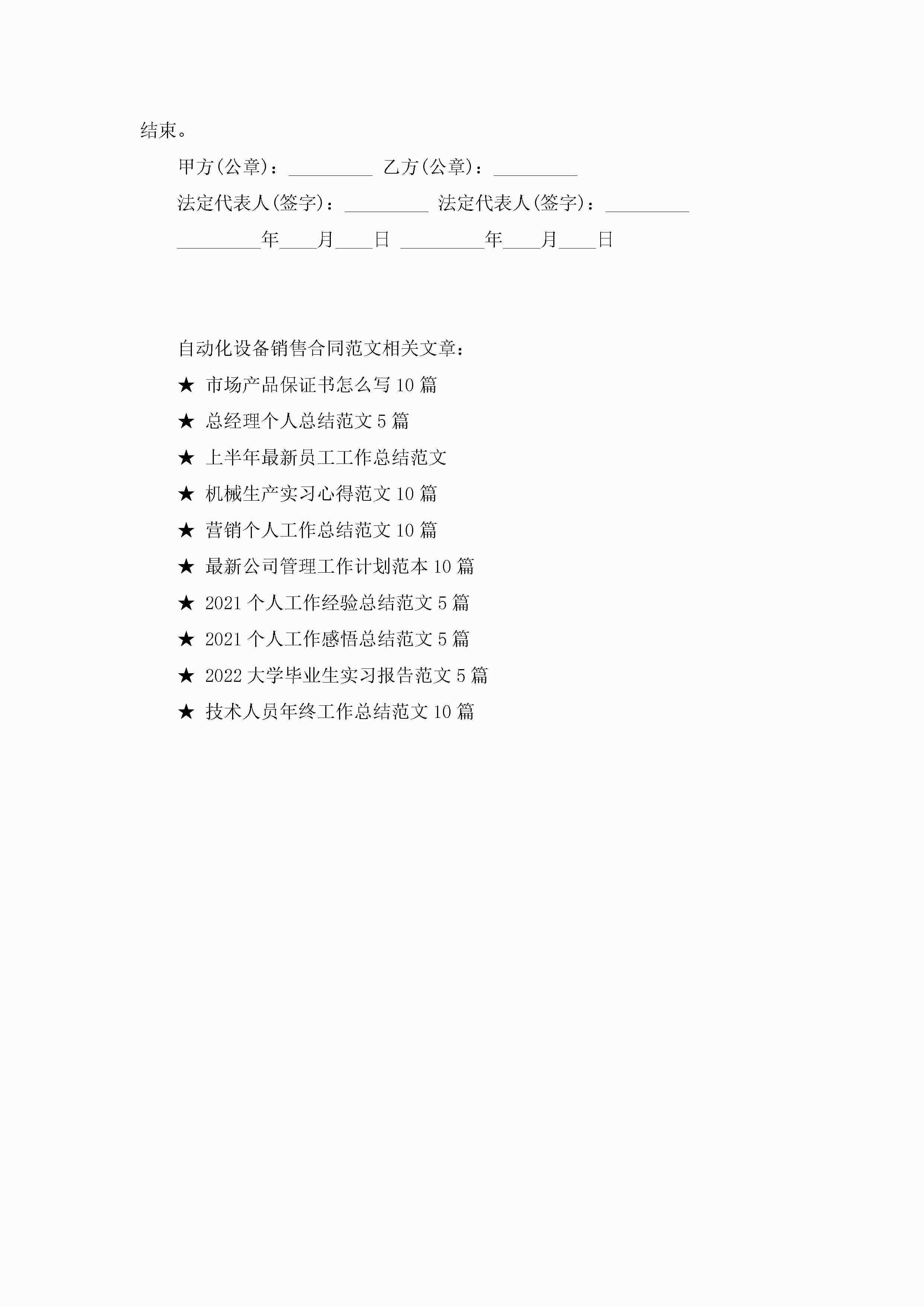 结束。

甲方(公章)：_________ 乙方(公章)：_________

法定代表人(签字)：_________ 法定代表人(签字)：_________

_________年____月____日 _________年____月____日

自动化设备销售合同范文相关文章：

★ 市场产品保证书怎么写10篇

★ 总经理个人总结范文5篇

★ 上半年最新员工工作总结范文

★ 机械生产实习心得范文10篇

★ 营销个人工作总结范文10篇

★ 最新公司管理工作计划范本10篇

★ 2021个人工作经验总结范文5篇

★ 2021个人工作感悟总结范文5篇

★ 2022大学毕业生实习报告范文5篇

★ 技术人员年终工作总结范文10篇